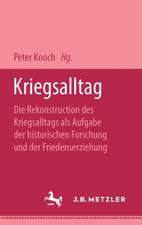 Peter Knoch Hg.

Kriegsalltag

Die Rekonstruction des Kriegsalltags als Aufgabe der historischen Forschung und der Friedenserziehung

J.B. METZLER